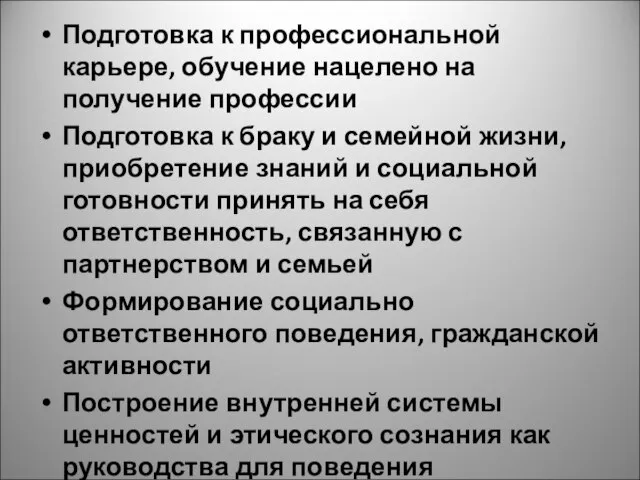 • Подготовка к профессиональной карьере, обучение нацелено на получение профессии

• Подготовка к браку и семейной жизни, приобретение знаний и социальной готовности принять на себя ответственность, связанную с партнерством и семьей

• Формирование социально ответственного поведения, гражданской активности

• Построение внутренней системы ценностей и этического сознания как руководства для поведения